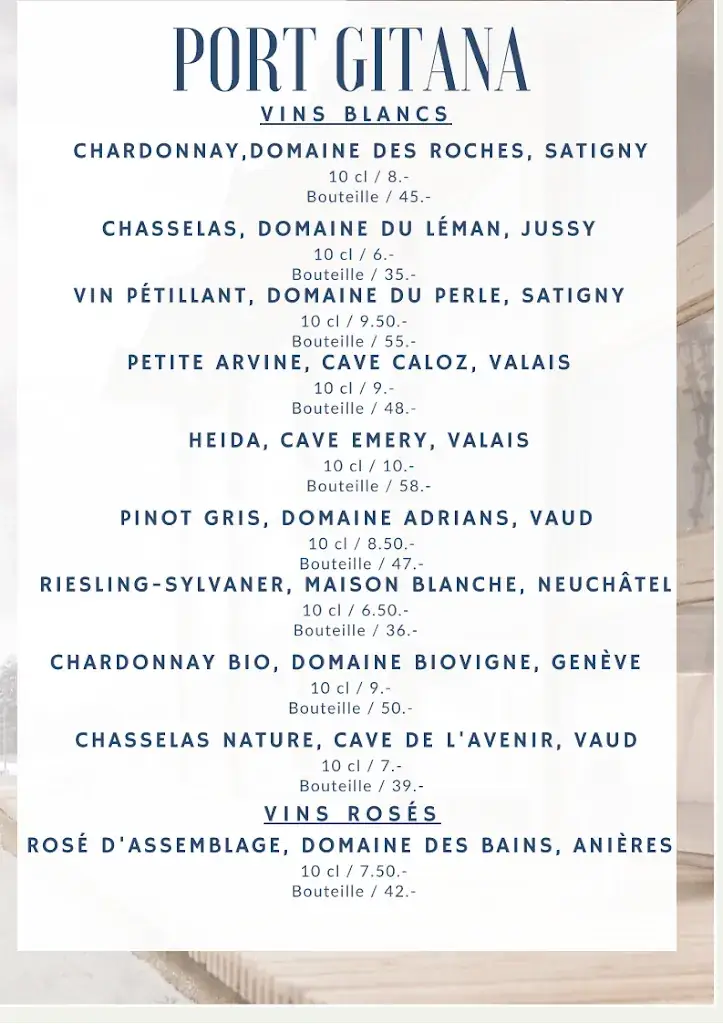 PORT GITANA

VINS BLANCS

CHARDONNAY,DOMAINE DES ROCHES, SATIGNY
10 cl / 8.-
Bouteille / 45.-

CHASSELAS, DOMAINE DU LÉMAN, JUSSY
10 cl / 6.-
Bouteille / 35.-

VIN PÉTILLANT, DOMAINE DU PERLE, SATIGNY
10 cl / 9.50.-
Bouteille / 55.-

PETITE ARVINE, CAVE CALOZ, VALAIS
10 cl / 9.-
Bouteille / 48.-

HEIDA, CAVE EMERY, VALAIS
10 cl / 10.-
Bouteille / 58.-

PINOT GRIS, DOMAINE ADRIANS, VAUD
10 cl / 8.50.-
Bouteille / 47.-

RIESLING-SYLVANER, MAISON BLANCHE, NEUCHÂTEL
10 cl / 6.50.-
Bouteille / 36.-

CHARDONNAY BIO, DOMAINE BIOVIGNE, GENÈVE
10 cl / 9.-
Bouteille / 50.-

CHASSELAS NATURE, CAVE DE L'AVENIR, VAUD
10 cl / 7.-
Bouteille / 39.-

VINS ROSÉS

ROSÉ D'ASSEMBLAGE, DOMAINE DES BAINS, ANIÈRES
10 cl / 7.50.-
Bouteille / 42.-